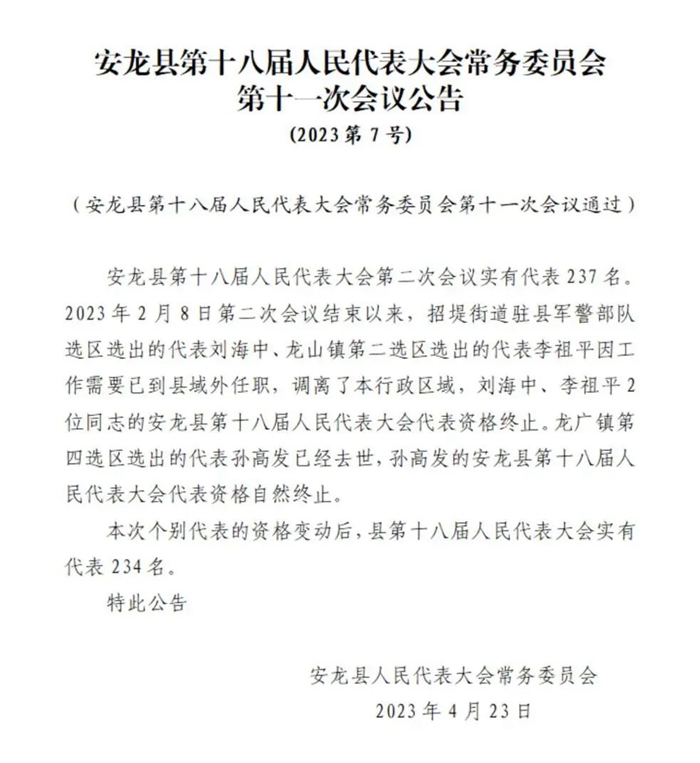 安龙县第十八届人民代表大会常务委员会
第十一次会议公告

（2023 第 7 号）

（安龙县第十八届人民代表大会常务委员会第十一次会议通过）

安龙县第十八届人民代表大会第二次会议实有代表 237 名。2023 年 2 月 8 日第二次会议结束以来，招堤街道驻县军警部队选区选出的代表刘海中、龙山镇第二选区选出的代表李祖平因工作需要已到县域外任职，调离了本行政区域，刘海中、李祖平 2 位同志的安龙县第十八届人民代表大会代表资格终止。龙广镇第四选区选出的代表孙高发已经去世，孙高发的安龙县第十八届人民代表大会代表资格自然终止。

本次个别代表的资格变动后，县第十八届人民代表大会实有代表 234 名。

特此公告

安龙县人民代表大会常务委员会

2023 年 4 月 23 日